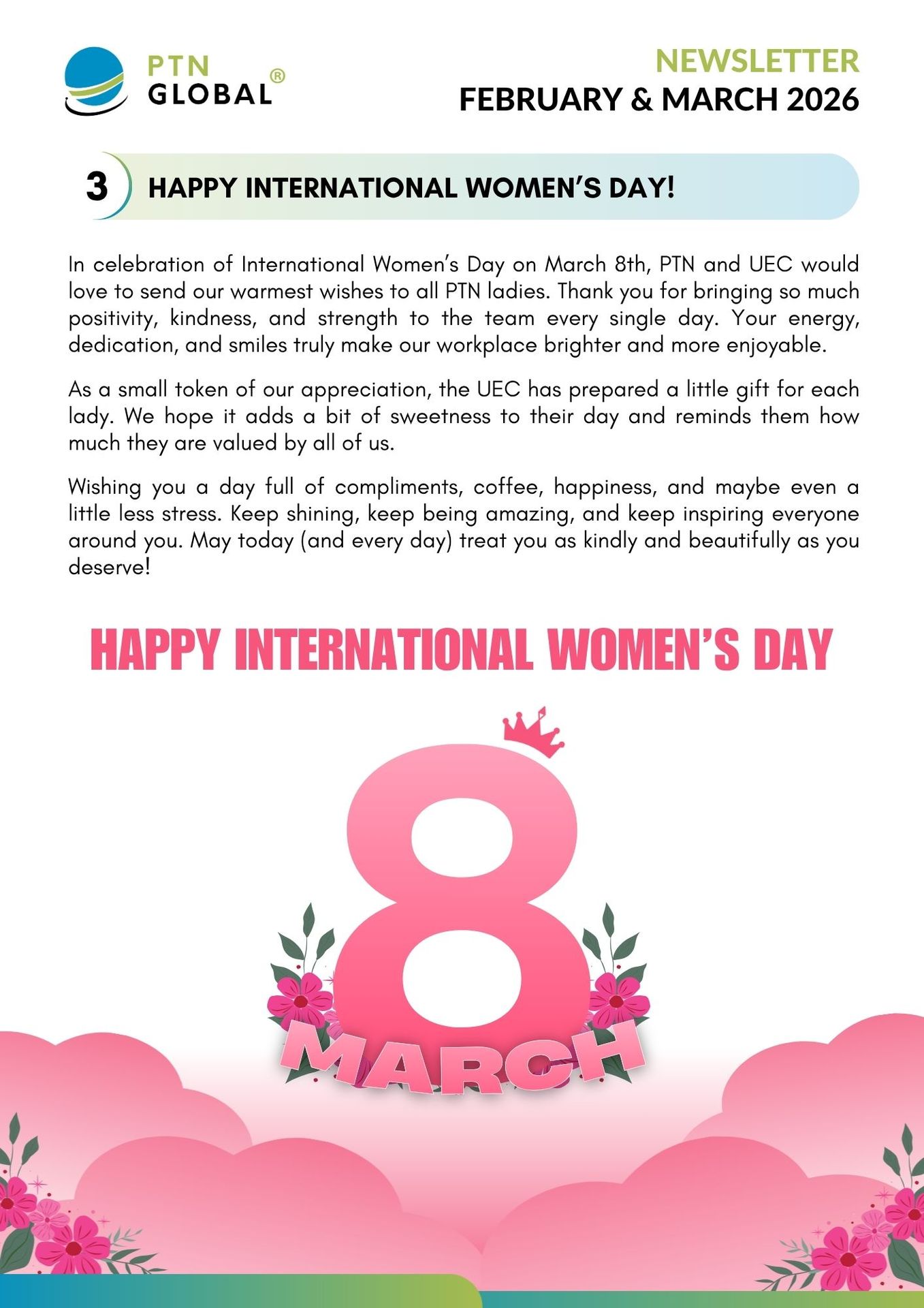 PTN GLOBAL®

NEWSLETTER
FEBRUARY & MARCH 2026

3 HAPPY INTERNATIONAL WOMEN'S DAY!

In celebration of International Women's Day on March 8th, PTN and UEC would love to send our warmest wishes to all PTN ladies. Thank you for bringing so much positivity, kindness, and strength to the team every single day. Your energy, dedication, and smiles truly make our workplace brighter and more enjoyable.

As a small token of our appreciation, the UEC has prepared a little gift for each lady. We hope it adds a bit of sweetness to their day and reminds them how much they are valued by all of us.

Wishing you a day full of compliments, coffee, happiness, and maybe even a little less stress. Keep shining, keep being amazing, and keep inspiring everyone around you. May today (and every day) treat you as kindly and beautifully as you deserve!

HAPPY INTERNATIONAL WOMEN'S DAY

8
MARCH